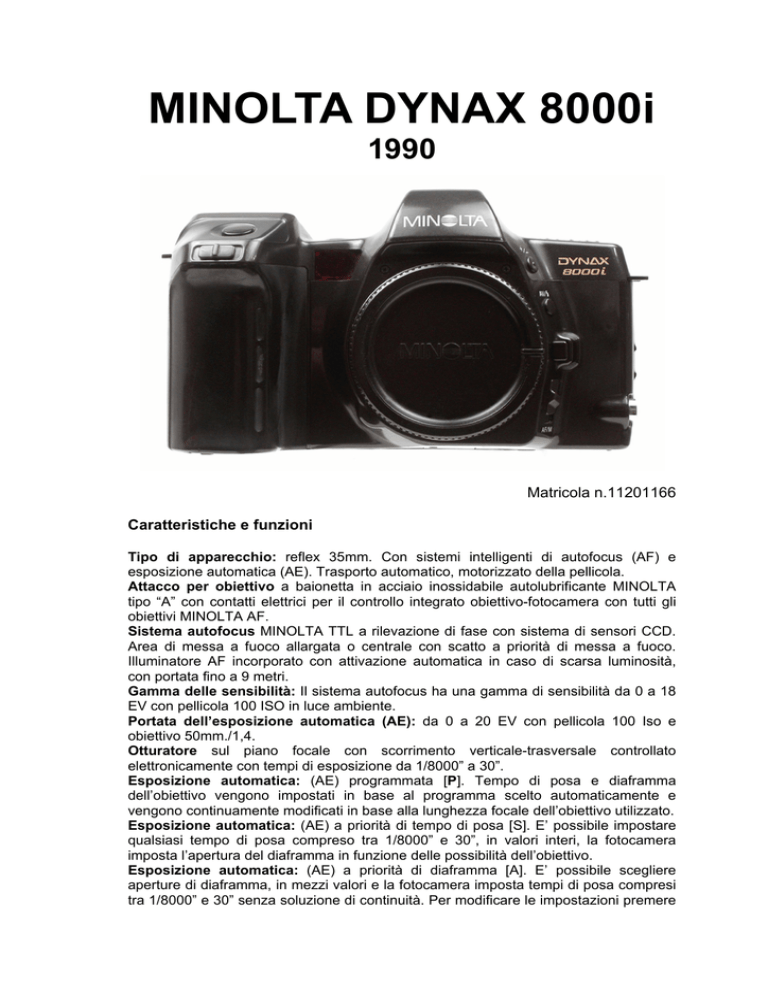 MINOLTA DYNAX 8000i
1990

MINOLTA
DYNAX 8000i
MINOLTA

Matricola n.11201166

Caratteristiche e funzioni

Tipo di apparecchio: reflex 35mm. Con sistemi intelligenti di autofocus (AF) e esposizione automatica (AE). Trasporto automatico, motorizzato della pellicola.
Attacco per obiettivo a baionetta in acciaio inossidabile autolubrificante MINOLTA tipo “A” con contatti elettrici per il controllo integrato obiettivo-fotocamera con tutti gli obiettivi MINOLTA AF.
Sistema autofocus MINOLTA TTL a rilevazione di fase con sistema di sensori CCD. Area di messa a fuoco allargata o centrale con scatto a priorità di messa a fuoco. Illuminatore AF incorporato con attivazione automatica in caso di scarsa luminosità, con portata fino a 9 metri.
Gamma delle sensibilità: Il sistema autofocus ha una gamma di sensibilità da 0 a 18 EV con pellicola 100 ISO in luce ambiente.
Portata dell'esposizione automatica (AE): da 0 a 20 EV con pellicola 100 Iso e obiettivo 50mm./1,4.
Otturatore sul piano focale con scorrimento verticale-trasversale controllato elettronicamente con tempi di esposizione da 1/8000” a 30”.
Esposizione automatica: (AE) programmata [P]. Tempo di posa e diaframma dell’obiettivo vengono impostati in base al programma scelto automaticamente e vengono continuamente modificati in base alla lunghezza focale dell’obiettivo utilizzato.
Esposizione automatica: (AE) a priorità di tempo di posa [S]. E’ possibile impostare qualsiasi tempo di posa compreso tra 1/8000” e 30”, in valori interi, la fotocamera imposta l’apertura del diaframma in funzione delle possibilità dell’obiettivo.
Esposizione automatica: (AE) a priorità di diaframma [A]. E’ possibile scegliere aperture di diaframma, in mezzi valori e la fotocamera imposta tempi di posa compresi tra 1/8000” e 30” senza soluzione di continuità. Per modificare le impostazioni premere